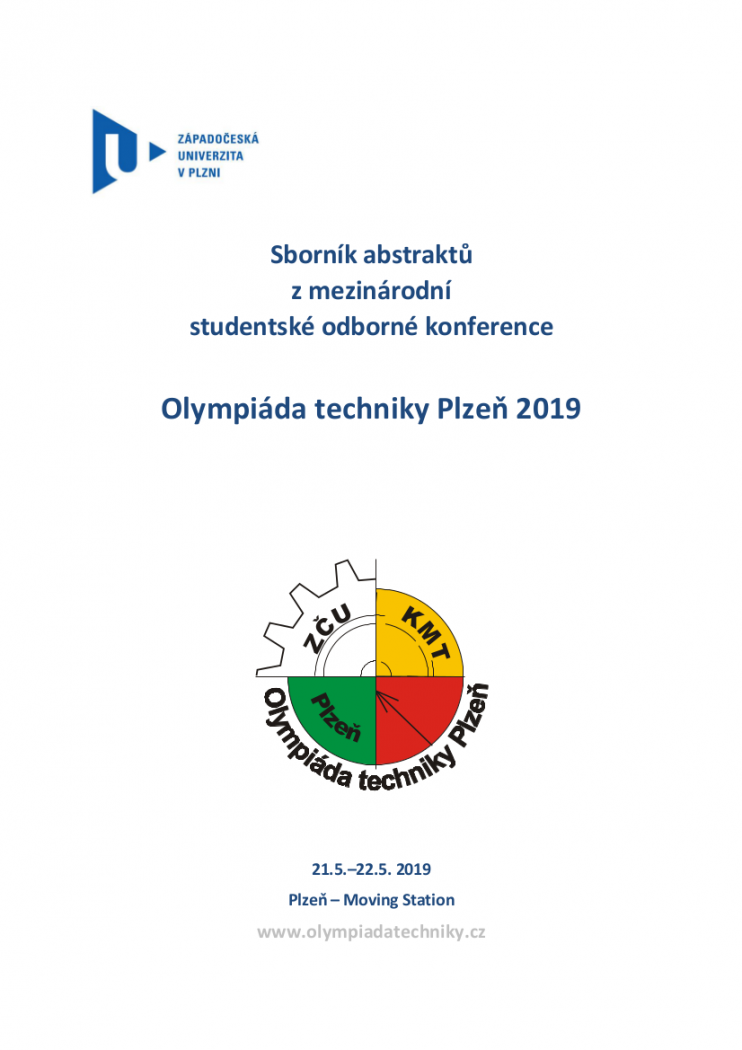 ZÁPADOČESKÁ
UNIVERZITA
V PLZNI

Sborník abstraktů
z mezinárodní
studentské odborné konference

Olympiáda techniky Plzeň 2019

ZČU
KMT
Plzeň
Olympiáda techniky Plzeň

21.5.–22.5. 2019
Plzeň – Moving Station
www.olympiadatechniky.cz